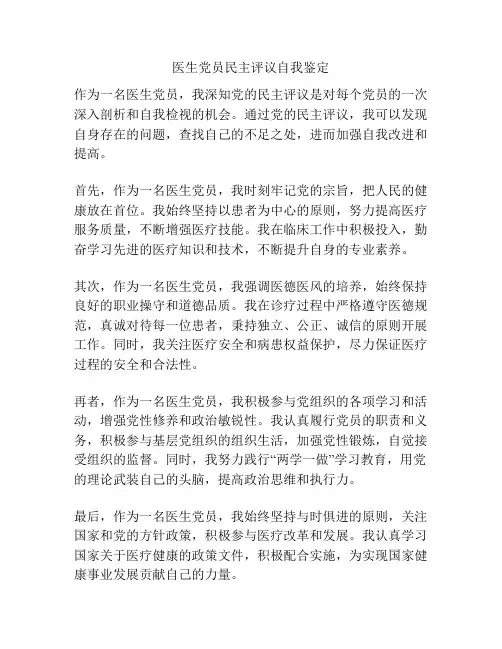 医生党员民主评议自我鉴定

作为一名医生党员，我深知党的民主评议是对每个党员的一次深入剖析和自我检视的机会。通过党的民主评议，我可以发现自身存在的问题，查找自己的不足之处，进而加强自我改进和提高。

首先，作为一名医生党员，我时刻牢记党的宗旨，把人民的健康放在首位。我始终坚持以患者为中心的原则，努力提高医疗服务质量，不断增强医疗技能。我在临床工作中积极投入，勤奋学习先进的医疗知识和技术，不断提升自身的专业素养。

其次，作为一名医生党员，我强调医德医风的培养，始终保持良好的职业操守和道德品质。我在诊疗过程中严格遵守医德规范，真诚对待每一位患者，秉持独立、公正、诚信的原则开展工作。同时，我关注医疗安全和病患权益保护，尽力保证医疗过程的安全和合法性。

再者，作为一名医生党员，我积极参与党组织的各项学习和活动，增强党性修养和政治敏锐性。我认真履行党员的职责和义务，积极参与基层党组织的组织生活，加强党性锻炼，自觉接受组织的监督。同时，我努力践行“两学一做”学习教育，用党的理论武装自己的头脑，提高政治思维和执行力。

最后，作为一名医生党员，我始终坚持与时俱进的原则，关注国家和党的方针政策，积极参与医疗改革和发展。我认真学习国家关于医疗健康的政策文件，积极配合实施，为实现国家健康事业发展贡献自己的力量。